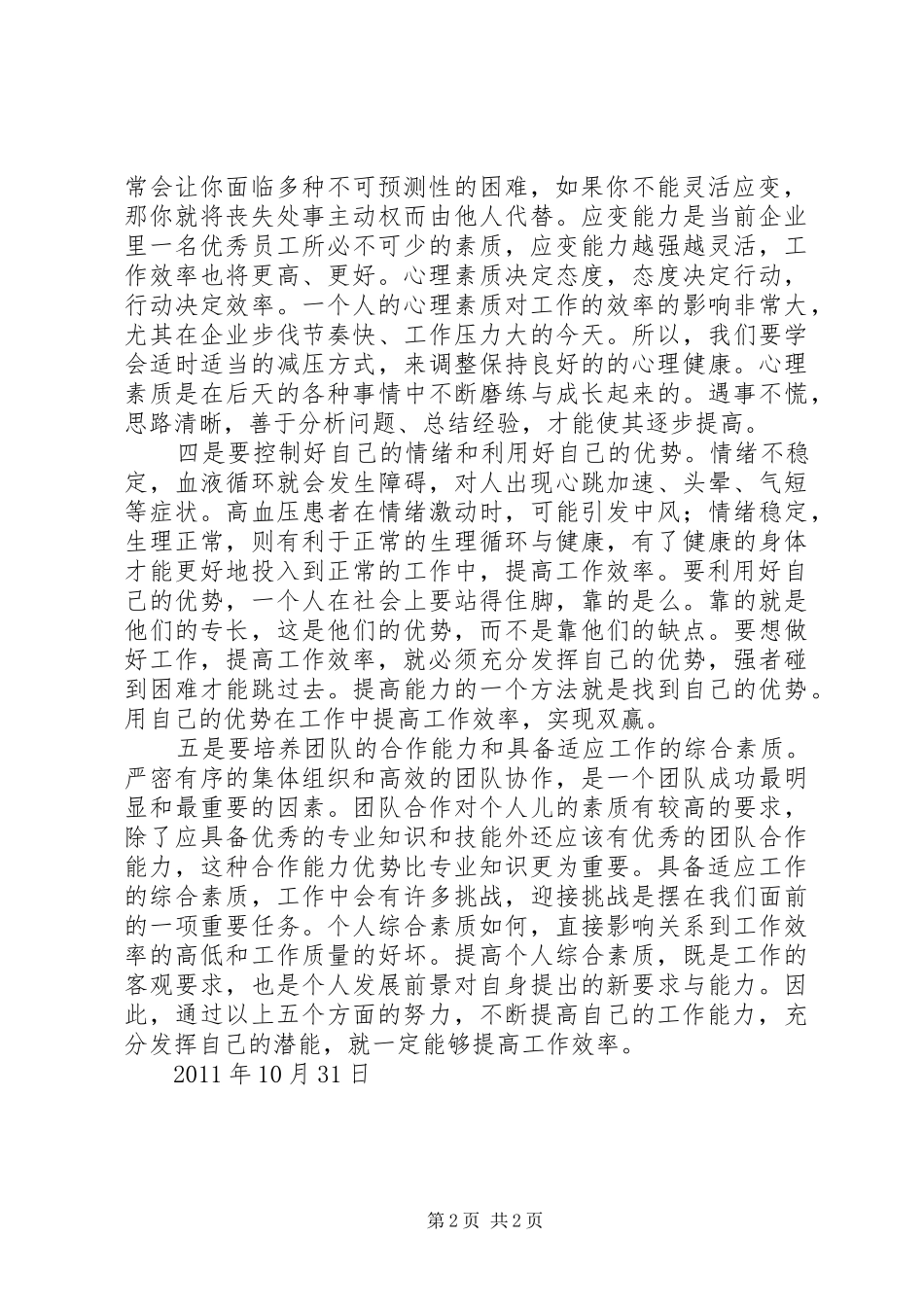 常会让你面临多种不可预测性的困难，如果你不能灵活应变，那你就将丧失处事主动权而由他人代替。应变能力是当前企业里一名优秀员工所必不可少的素质，应变能力越强越灵活，工作效率也将更高、更好。心理素质决定态度，态度决定行动，行动决定效率。一个人的心理素质对工作的效率的影响非常大，尤其在企业步伐节奏快、工作压力大的今天。所以，我们要学会适时适当的减压方式，来调整保持良好的的心理健康。心理素质是在后天的各种事情中不断磨练与成长起来的。遇事不慌，思路清晰，善于分析问题、总结经验，才能使其逐步提高。

四是要控制好自己的情绪和利用好自己的优势。情绪不稳定，血液循环就会发生障碍，对人出现心跳加速、头晕、气短等症状。高血压患者在情绪激动时，可能引发中风；情绪稳定，生理正常，则有利于正常的生理循环与健康，有了健康的身体才能更好地投入到正常的工作中，提高工作效率。要利用好自己的优势，一个人在社会上要站得住脚，靠的是么。靠的就是他们的专长，这是他们的优势，而不是靠他们的缺点。要想做好工作，提高工作效率，就必须充分发挥自己的优势，强者碰到困难才能跳过去。提高能力的一个方法就是找到自己的优势。用自己的优势在工作中提高工作效率，实现双赢。

五是要培养团队的合作能力和具备适应工作的综合素质。严密有序的集体组织和高效的团队协作，是一个团队成功最明显和最重要的因素。团队合作对个人儿的素质有较高的要求，除了应具备优秀的专业知识和技能外还应该有优秀的团队合作能力，这种合作能力优势比专业知识更为重要。具备适应工作的综合素质，工作中会有许多挑战，迎接挑战是摆在我们面前的一项重要任务。个人综合素质如何，直接影响关系到工作效率的高低和工作质量的好坏。提高个人综合素质，既是工作的客观要求，也是个人发展前景对自身提出的新要求与能力。因此，通过以上五个方面的努力，不断提高自己的工作能力，充分发挥自己的潜能，就一定能够提高工作效率。

2011 年 10 月 31 日

第 2 页 共 2 页